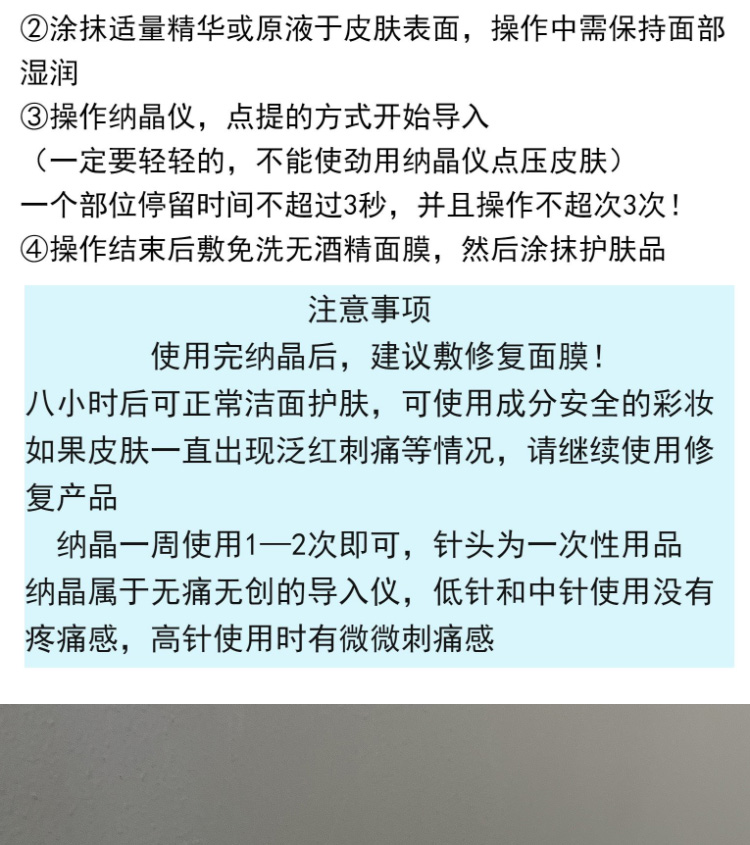 ②涂抹适量精华或原液于皮肤表面，操作中需保持面部湿润

③操作纳晶仪，点提的方式开始导入

（一定要轻轻的，不能使劲用纳晶仪点压皮肤）

一个部位停留时间不超过3秒，并且操作不超次3次！

④操作结束后敷免洗无酒精面膜，然后涂抹护肤品

注意事项

使用完纳晶后，建议敷修复面膜！

八小时后可正常洁面护肤，可使用成分安全的彩妆

如果皮肤一直出现泛红刺痛等情况，请继续使用修复产品

纳晶一周使用1—2次即可，针头为一次性用品

纳晶属于无痛无创的导入仪，低针和中针使用没有疼痛感，高针使用时有微微刺痛感